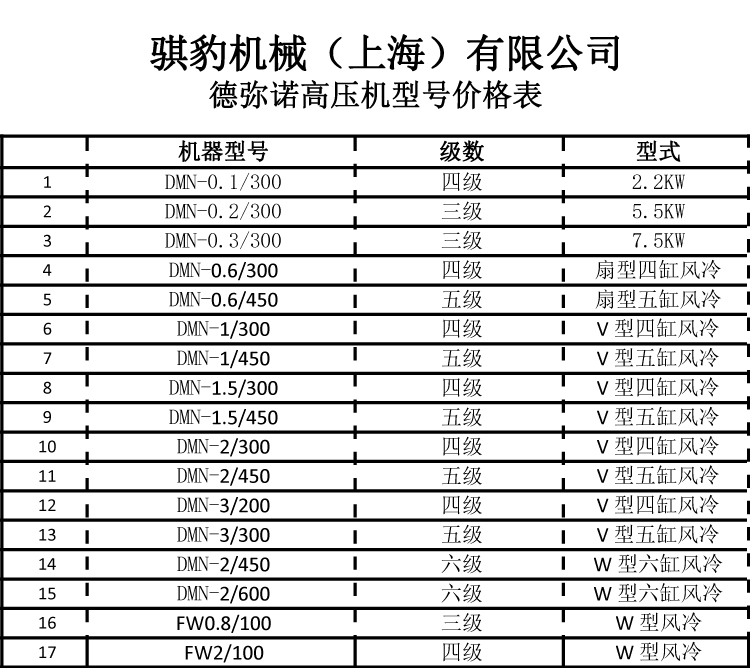 骐豹机械（上海）有限公司
德弥诺高压机型号价格表

| | 机器型号 | 级数 | 型式 |
|---|---|---|---|
| 1 | DMN-0.1/300 | 四级 | 2.2KW |
| 2 | DMN-0.2/300 | 三级 | 5.5KW |
| 3 | DMN-0.3/300 | 三级 | 7.5KW |
| 4 | DMN-0.6/300 | 四级 | 扇型四缸风冷 |
| 5 | DMN-0.6/450 | 五级 | 扇型五缸风冷 |
| 6 | DMN-1/300 | 四级 | V 型四缸风冷 |
| 7 | DMN-1/450 | 五级 | V 型五缸风冷 |
| 8 | DMN-1.5/300 | 四级 | V 型四缸风冷 |
| 9 | DMN-1.5/450 | 五级 | V 型五缸风冷 |
| 10 | DMN-2/300 | 四级 | V 型四缸风冷 |
| 11 | DMN-2/450 | 五级 | V 型五缸风冷 |
| 12 | DMN-3/200 | 四级 | V 型四缸风冷 |
| 13 | DMN-3/300 | 五级 | V 型五缸风冷 |
| 14 | DMN-2/450 | 六级 | W 型六缸风冷 |
| 15 | DMN-2/600 | 六级 | W 型六缸风冷 |
| 16 | FW0.8/100 | 三级 | W 型风冷 |
| 17 | FW2/100 | 四级 | W 型风冷 |